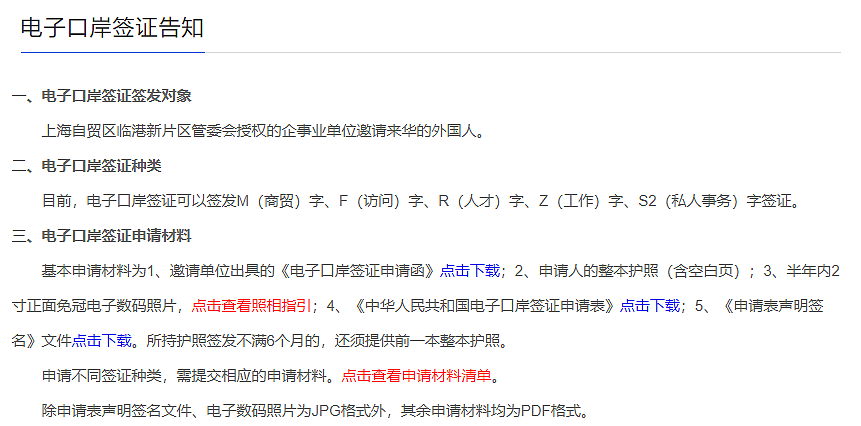 电子口岸签证告知

一、电子口岸签证签发对象

上海自贸区临港新片区管委会授权的企事业单位邀请来华的外国人。

二、电子口岸签证种类

目前，电子口岸签证可以签发M（商贸）字、F（访问）字、R（人才）字、Z（工作）字、S2（私人事务）字签证。

三、电子口岸签证申请材料

基本申请材料为1、邀请单位出具的《电子口岸签证申请函》点击下载；2、申请人的整本护照（含空白页）；3、半年内2寸正面免冠电子数码照片，点击查看照相指引；4、《中华人民共和国电子口岸签证申请表》点击下载；5、《申请表声明签名》文件点击下载。所持护照签发不满6个月的，还须提供前一本整本护照。

申请不同签证种类，需提交相应的申请材料。点击查看申请材料清单。

除申请表声明签名文件、电子数码照片为JPG格式外，其余申请材料均为PDF格式。